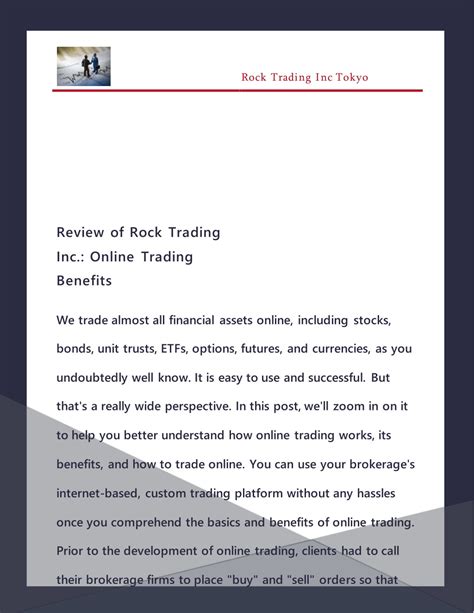 Rock Trading Inc Tokyo

Review of Rock Trading Inc.: Online Trading Benefits

We trade almost all financial assets online, including stocks, bonds, unit trusts, ETFs, options, futures, and currencies, as you undoubtedly well know. It is easy to use and successful. But that's a really wide perspective. In this post, we'll zoom in on it to help you better understand how online trading works, its benefits, and how to trade online. You can use your brokerage's internet-based, custom trading platform without any hassles once you comprehend the basics and benefits of online trading. Prior to the development of online trading, clients had to call their brokerage firms to place "buy" and "sell" orders so that